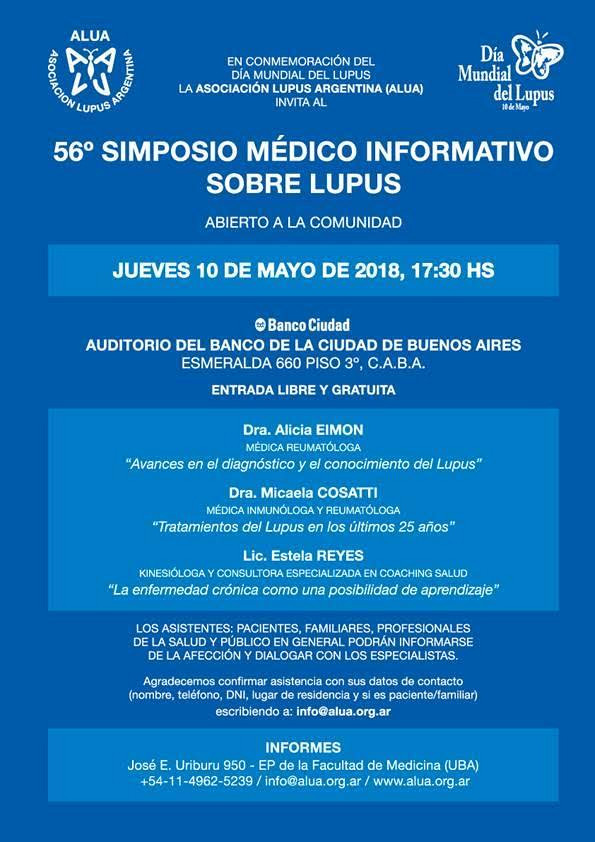 ALUA
ASOCIACION LUPUS ARGENTINA

EN CONMEMORACIÓN DEL DÍA MUNDIAL DEL LUPUS LA ASOCIACIÓN LUPUS ARGENTINA (ALUA) INVITA AL

Día Mundial del Lupus
10 de Mayo

56º SIMPOSIO MÉDICO INFORMATIVO SOBRE LUPUS

ABIERTO A LA COMUNIDAD

JUEVES 10 DE MAYO DE 2018, 17:30 HS

Banco Ciudad

AUDITORIO DEL BANCO DE LA CIUDAD DE BUENOS AIRES
ESMERALDA 660 PISO 3º, C.A.B.A.

ENTRADA LIBRE Y GRATUITA

Dra. Alicia EIMON
MÉDICA REUMATÓLOGA
"Avances en el diagnóstico y el conocimiento del Lupus"

Dra. Micaela COSATTI
MÉDICA INMUNÓLOGA Y REUMATÓLOGA
"Tratamientos del Lupus en los últimos 25 años"

Lic. Estela REYES
KINESIÓLOGA Y CONSULTORA ESPECIALIZADA EN COACHING SALUD
"La enfermedad crónica como una posibilidad de aprendizaje"

LOS ASISTENTES: PACIENTES, FAMILIARES, PROFESIONALES DE LA SALUD Y PÚBLICO EN GENERAL PODRÁN INFORMARSE DE LA AFECCIÓN Y DIALOGAR CON LOS ESPECIALISTAS.

Agradecemos confirmar asistencia con sus datos de contacto (nombre, teléfono, DNI, lugar de residencia y si es paciente/familiar) escribiendo a: info@alua.org.ar

INFORMES
José E. Uriburu 950 - EP de la Facultad de Medicina (UBA)
+54-11-4962-5239 / info@alua.org.ar / www.alua.org.ar